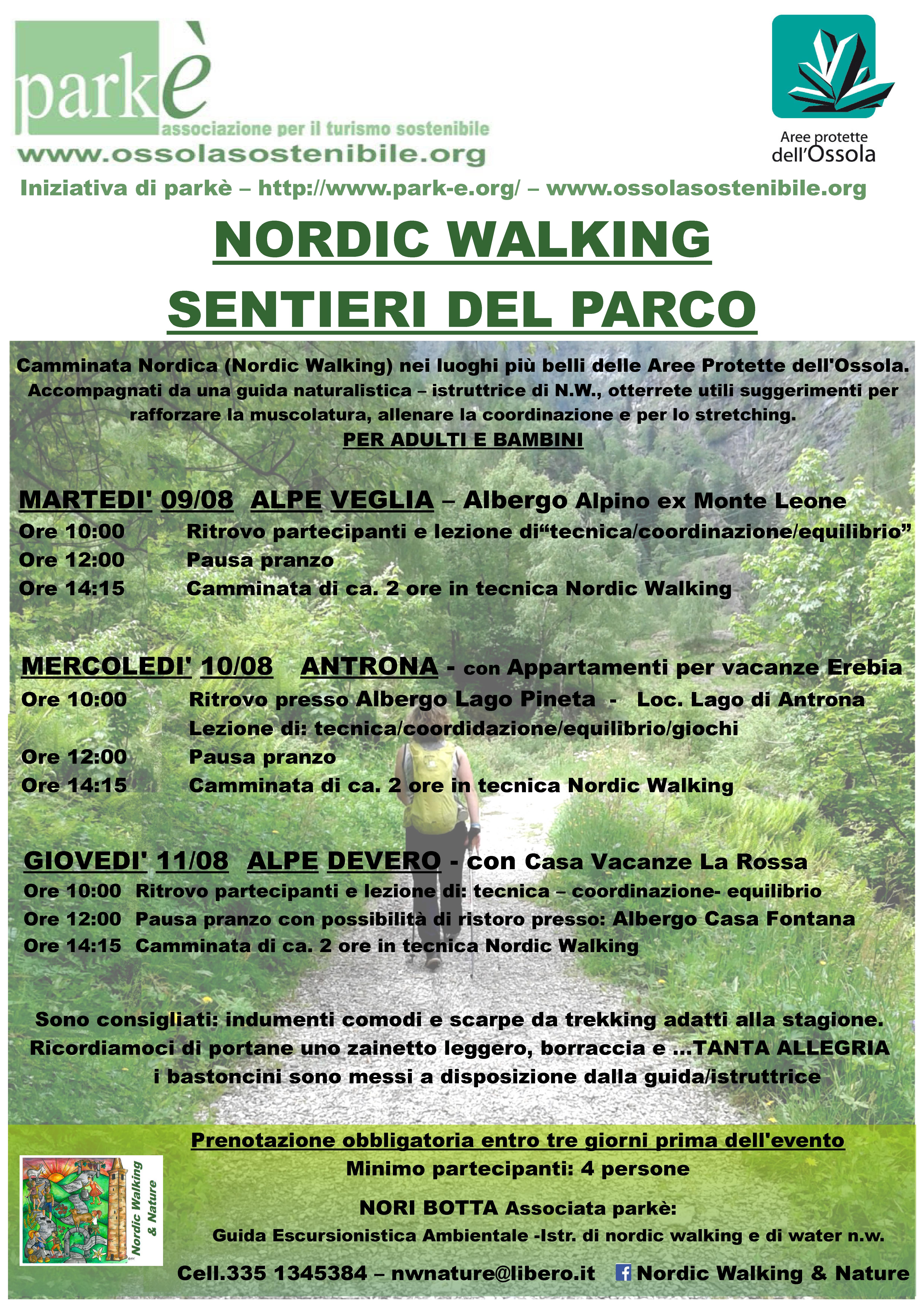 parkè
associazione per il turismo sostenibile
www.ossolasostenibile.org

Aree protette dell'Ossola

Iniziativa di parkè – http://www.park-e.org/ – www.ossolasostenibile.org

NORDIC WALKING

SENTIERI DEL PARCO

Camminata Nordica (Nordic Walking) nei luoghi più belli delle Aree Protette dell'Ossola. Accompagnati da una guida naturalistica – istruttrice di N.W., otterrete utili suggerimenti per rafforzare la muscolatura, allenare la coordinazione e per lo stretching.
PER ADULTI E BAMBINI

MARTEDI' 09/08 ALPE VEGLIA – Albergo Alpino ex Monte Leone
Ore 10:00 Ritrovo partecipanti e lezione di“tecnica/coordinazione/equilibrio”
Ore 12:00 Pausa pranzo
Ore 14:15 Camminata di ca. 2 ore in tecnica Nordic Walking

MERCOLEDI' 10/08 ANTRONA - con Appartamenti per vacanze Erebia
Ore 10:00 Ritrovo presso Albergo Lago Pineta - Loc. Lago di Antrona
Lezione di: tecnica/coordidazione/equilibrio/giochi
Ore 12:00 Pausa pranzo
Ore 14:15 Camminata di ca. 2 ore in tecnica Nordic Walking

GIOVEDI' 11/08 ALPE DEVERO - con Casa Vacanze La Rossa
Ore 10:00 Ritrovo partecipanti e lezione di: tecnica – coordinazione- equilibrio
Ore 12:00 Pausa pranzo con possibilità di ristoro presso: Albergo Casa Fontana
Ore 14:15 Camminata di ca. 2 ore in tecnica Nordic Walking

Sono consigliati: indumenti comodi e scarpe da trekking adatti alla stagione.
Ricordiamoci di portane uno zainetto leggero, borraccia e ...TANTA ALLEGRIA
i bastoncini sono messi a disposizione dalla guida/istruttrice

Nordic Walking & Nature

Prenotazione obbligatoria entro tre giorni prima dell'evento
Minimo partecipanti: 4 persone
NORI BOTTA Associata parkè:
Guida Escursionistica Ambientale -Istr. di nordic walking e di water n.w.
Cell.335 1345384 – nwnature@libero.it Nordic Walking & Nature